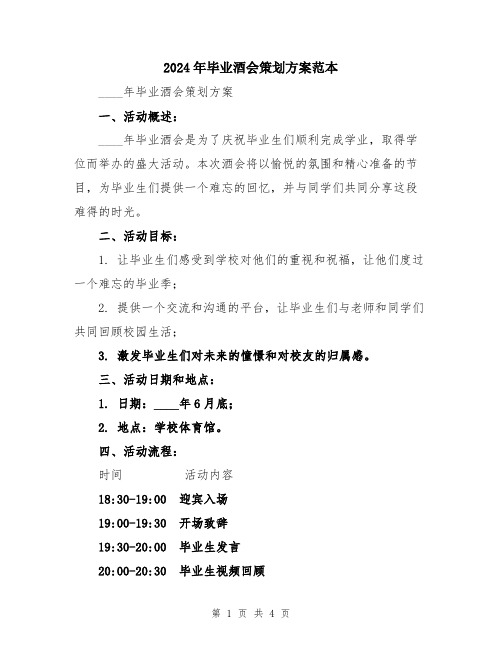 2024年毕业酒会策划方案范本

____年毕业酒会策划方案

一、活动概述：

____年毕业酒会是为了庆祝毕业生们顺利完成学业，取得学位而举办的盛大活动。本次酒会将以愉悦的氛围和精心准备的节目，为毕业生们提供一个难忘的回忆，并与同学们共同分享这段难得的时光。

二、活动目标：

1. 让毕业生们感受到学校对他们的重视和祝福，让他们度过一个难忘的毕业季；

2. 提供一个交流和沟通的平台，让毕业生们与老师和同学们共同回顾校园生活；

3. 激发毕业生们对未来的憧憬和对校友的归属感。

三、活动日期和地点：

1. 日期：____年6月底；

2. 地点：学校体育馆。

四、活动流程：

时间 活动内容

18:30-19:00 迎宾入场

19:00-19:30 开场致辞

19:30-20:00 毕业生发言

20:00-20:30 毕业生视频回顾

第 1 页 共 4 页